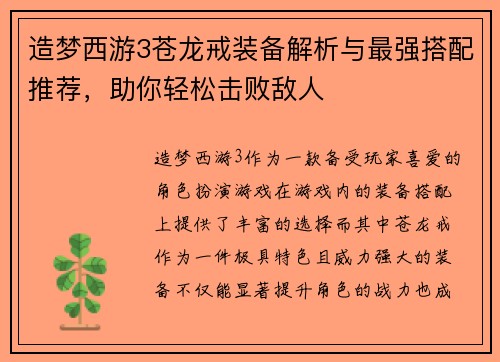 造梦西游3苍龙戒装备解析与最强搭配推荐，助你轻松击败敌人

造梦西游3作为一款备受玩家喜爱的角色扮演游戏在游戏内的装备搭配上提供了丰富的选择而其中苍龙戒作为一件极具特色且威力强大的装备不仅能显著提升角色的战力也成